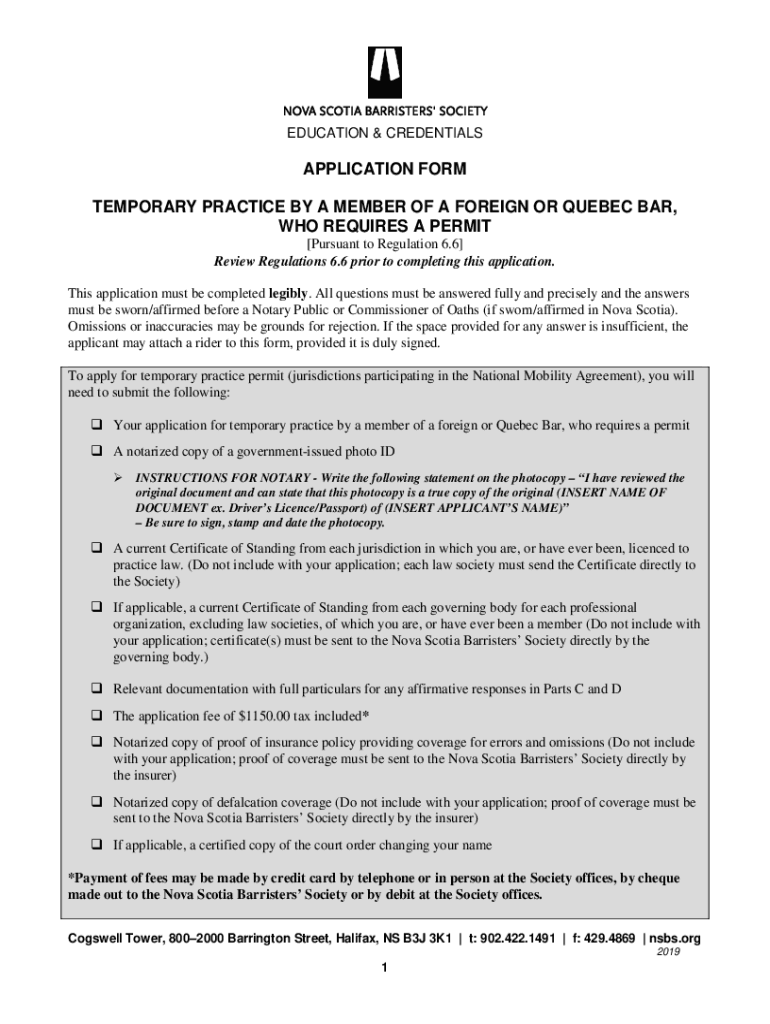 NOVA SCOTIA BARRISTERS' SOCIETY
EDUCATION & CREDENTIALS

APPLICATION FORM

TEMPORARY PRACTICE BY A MEMBER OF A FOREIGN OR QUEBEC BAR, WHO REQUIRES A PERMIT
[Pursuant to Regulation 6.6]
Review Regulations 6.6 prior to completing this application.

This application must be completed legibly. All questions must be answered fully and precisely and the answers must be sworn/affirmed before a Notary Public or Commissioner of Oaths (if sworn/affirmed in Nova Scotia). Omissions or inaccuracies may be grounds for rejection. If the space provided for any answer is insufficient, the applicant may attach a rider to this form, provided it is duly signed.

To apply for temporary practice permit (jurisdictions participating in the National Mobility Agreement), you will need to submit the following:

❑ Your application for temporary practice by a member of a foreign or Quebec Bar, who requires a permit

❑ A notarized copy of a government-issued photo ID

➢ INSTRUCTIONS FOR NOTARY - Write the following statement on the photocopy – "I have reviewed the original document and can state that this photocopy is a true copy of the original (INSERT NAME OF DOCUMENT ex. Driver's Licence/Passport) of (INSERT APPLICANT'S NAME)"
– Be sure to sign, stamp and date the photocopy.

❑ A current Certificate of Standing from each jurisdiction in which you are, or have ever been, licenced to practice law. (Do not include with your application; each law society must send the Certificate directly to the Society)

❑ If applicable, a current Certificate of Standing from each governing body for each professional organization, excluding law societies, of which you are, or have ever been a member (Do not include with your application; certificate(s) must be sent to the Nova Scotia Barristers' Society directly by the governing body.)

❑ Relevant documentation with full particulars for any affirmative responses in Parts C and D

❑ The application fee of $1150.00 tax included*

❑ Notarized copy of proof of insurance policy providing coverage for errors and omissions (Do not include with your application; proof of coverage must be sent to the Nova Scotia Barristers' Society directly by the insurer)

❑ Notarized copy of defalcation coverage (Do not include with your application; proof of coverage must be sent to the Nova Scotia Barristers' Society directly by the insurer)

❑ If applicable, a certified copy of the court order changing your name

*Payment of fees may be made by credit card by telephone or in person at the Society offices, by cheque made out to the Nova Scotia Barristers' Society or by debit at the Society offices.

Cogswell Tower, 800–2000 Barrington Street, Halifax, NS B3J 3K1 | t: 902.422.1491 | f: 429.4869 | nsbs.org
2019

1